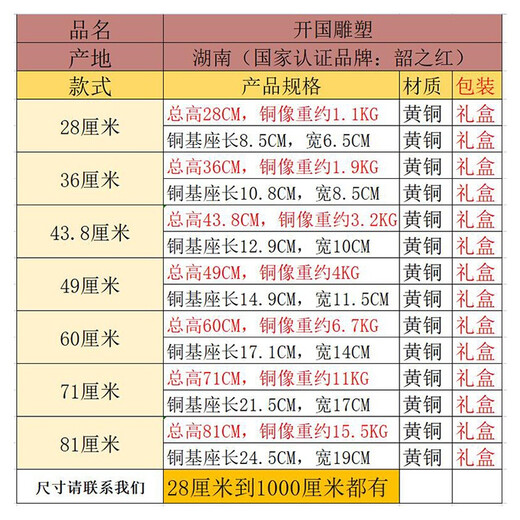 | 品名 | 开国雕塑 | | |
|---|---|---|---|
| 产地 | 湖南（国家认证品牌：韶之红） | | |
| 款式 | 产品规格 | 材质 | 包装 |
| 28厘米 | 总高28CM，铜像重约1.1KG | 黄铜 | 礼盒 |
| | 铜基座长8.5CM，宽6.5CM | 黄铜 | 礼盒 |
| 36厘米 | 总高36CM，铜像重约1.9KG | 黄铜 | 礼盒 |
| | 铜基座长10.8CM，宽8.5CM | 黄铜 | 礼盒 |
| 43.8厘米 | 总高43.8CM，铜像重约3.2KG | 黄铜 | 礼盒 |
| | 铜基座长12.9CM，宽10CM | 黄铜 | 礼盒 |
| 49厘米 | 总高49CM，铜像重约4KG | 黄铜 | 礼盒 |
| | 铜基座长14.9CM，宽11.5CM | 黄铜 | 礼盒 |
| 60厘米 | 总高60CM，铜像重约6.7KG | 黄铜 | 礼盒 |
| | 铜基座长17.1CM，宽14CM | 黄铜 | 礼盒 |
| 71厘米 | 总高71CM，铜像重约11KG | 黄铜 | 礼盒 |
| | 铜基座长21.5CM，宽17CM | 黄铜 | 礼盒 |
| 81厘米 | 总高81CM，铜像重约15.5KG | 黄铜 | 礼盒 |
| | 铜基座长24.5CM，宽19CM | 黄铜 | 礼盒 |
| 尺寸请联系我们 | 28厘米到1000厘米都有 | | |